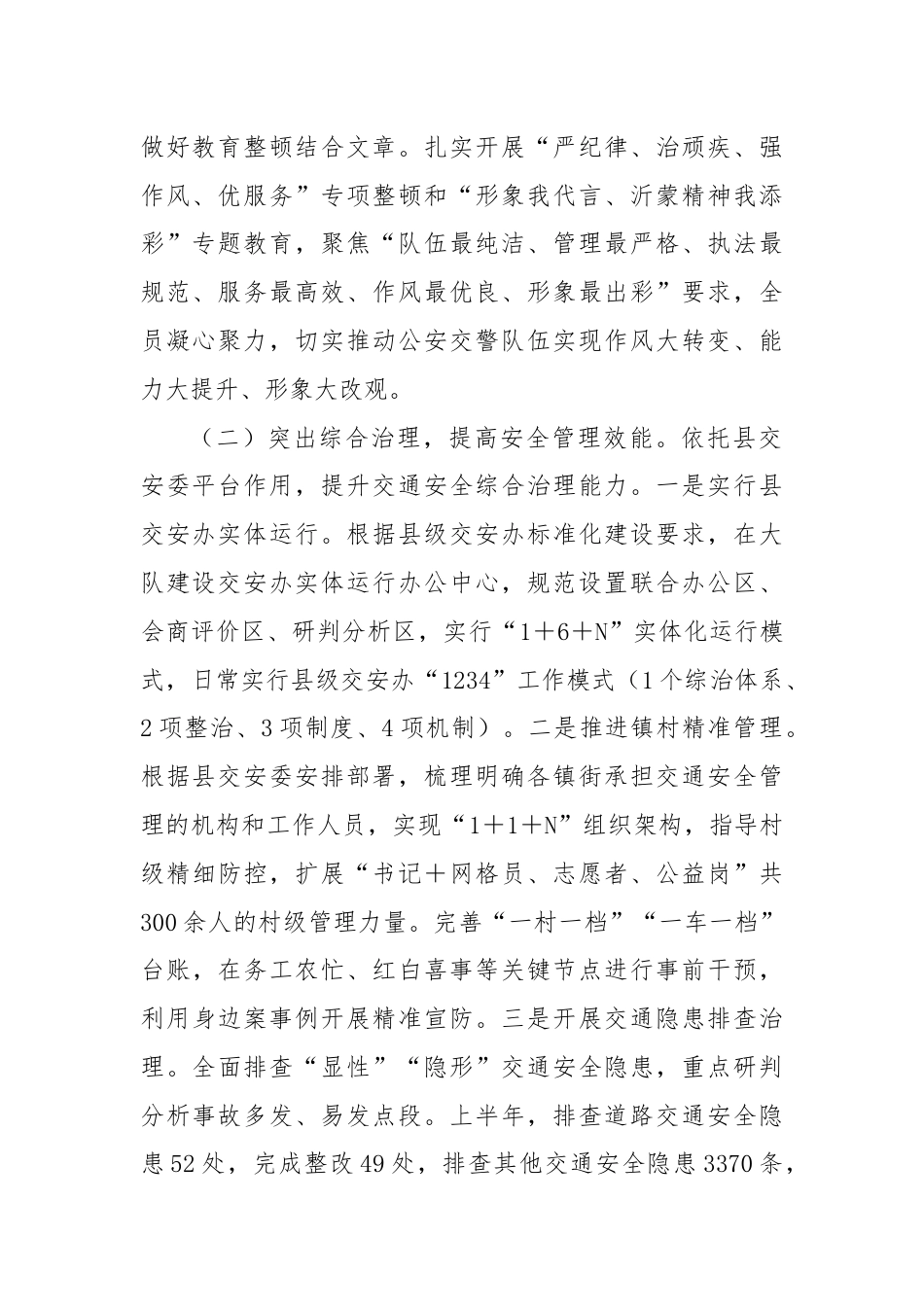 做好教育整顿结合文章。扎实开展“严纪律、治顽疾、强作风、优服务”专项整顿和“形象我代言、沂蒙精神我添彩”专题教育，聚焦“队伍最纯洁、管理最严格、执法最规范、服务最高效、作风最优良、形象最出彩”要求，全员凝心聚力，切实推动公安交警队伍实现作风大转变、能力大提升、形象大改观。

（二）突出综合治理，提高安全管理效能。依托县交安委平台作用，提升交通安全综合治理能力。一是实行县交安办实体运行。根据县级交安办标准化建设要求，在大队建设交安办实体运行办公中心，规范设置联合办公区、会商评价区、研判分析区，实行“1＋6＋N”实体化运行模式，日常实行县级交安办“1234”工作模式（1个综治体系、2项整治、3项制度、4项机制）。二是推进镇村精准管理。根据县交安委安排部署，梳理明确各镇街承担交通安全管理的机构和工作人员，实现“1＋1＋N”组织架构，指导村级精细防控，扩展“书记＋网格员、志愿者、公益岗”共300余人的村级管理力量。完善“一村一档”“一车一档”台账，在务工农忙、红白喜事等关键节点进行事前干预，利用身边案事例开展精准宣防。三是开展交通隐患排查治理。全面排查“显性”“隐形”交通安全隐患，重点研判分析事故多发、易发点段。上半年，排查道路交通安全隐患52处，完成整改49处，排查其他交通安全隐患3370条，